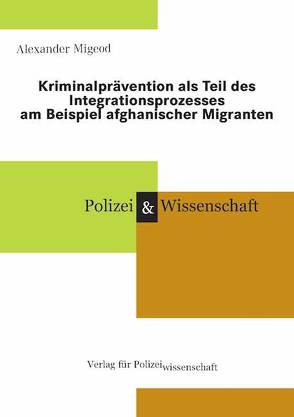 Alexander Migeod

Kriminalprävention als Teil des Integrationsprozesses am Beispiel afghanischer Migranten

Polizei & Wissenschaft

Verlag für Polizeiwissenschaft